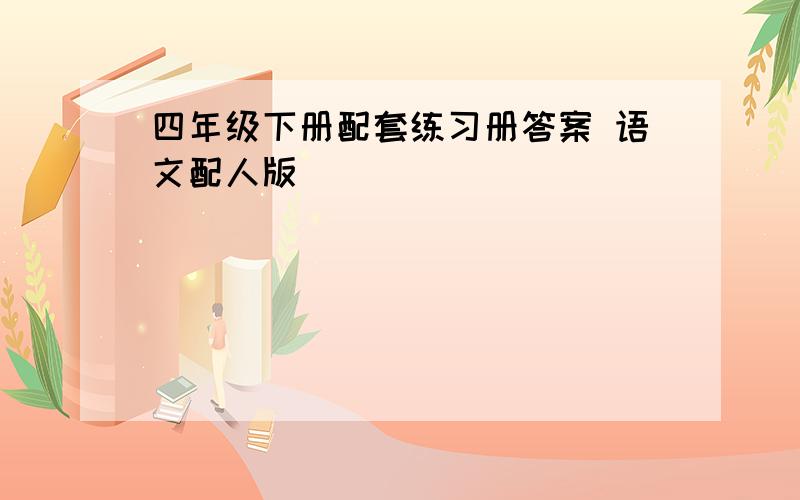 四年级下册配套练习册答案 语文配人版